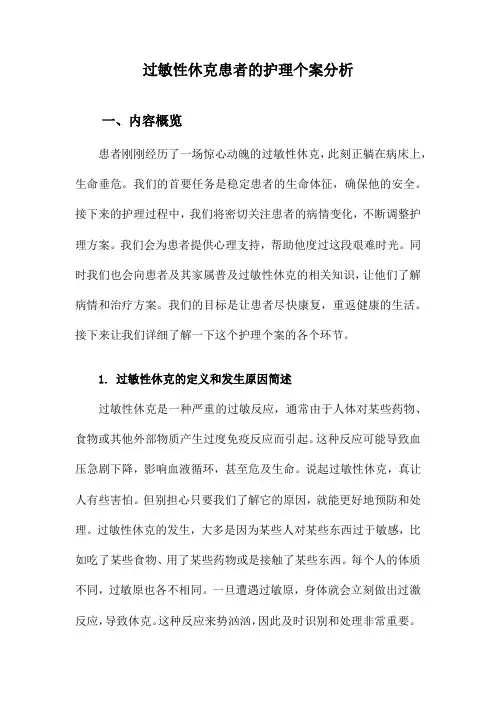 过敏性休克患者的护理个案分析

一、内容概览

患者刚刚经历了一场惊心动魄的过敏性休克，此刻正躺在病床上，生命垂危。我们的首要任务是稳定患者的生命体征，确保他的安全。接下来的护理过程中，我们将密切关注患者的病情变化，不断调整护理方案。我们会为患者提供心理支持，帮助他度过这段艰难时光。同时我们也会向患者及其家属普及过敏性休克的相关知识，让他们了解病情和治疗方案。我们的目标是让患者尽快康复，重返健康的生活。接下来让我们详细了解一下这个护理个案的各个环节。

1. 过敏性休克的定义和发生原因简述

过敏性休克是一种严重的过敏反应，通常由于人体对某些药物、食物或其他外部物质产生过度免疫反应而引起。这种反应可能导致血压急剧下降，影响血液循环，甚至危及生命。说起过敏性休克，真让人有些害怕。但别担心只要我们了解它的原因，就能更好地预防和处理。过敏性休克的发生，大多是因为某些人对某些东西过于敏感，比如吃了某些食物、用了某些药物或是接触了某些东西。每个人的体质不同，过敏原也各不相同。一旦遭遇过敏原，身体就会立刻做出过激反应，导致休克。这种反应来势汹汹，因此及时识别和处理非常重要。